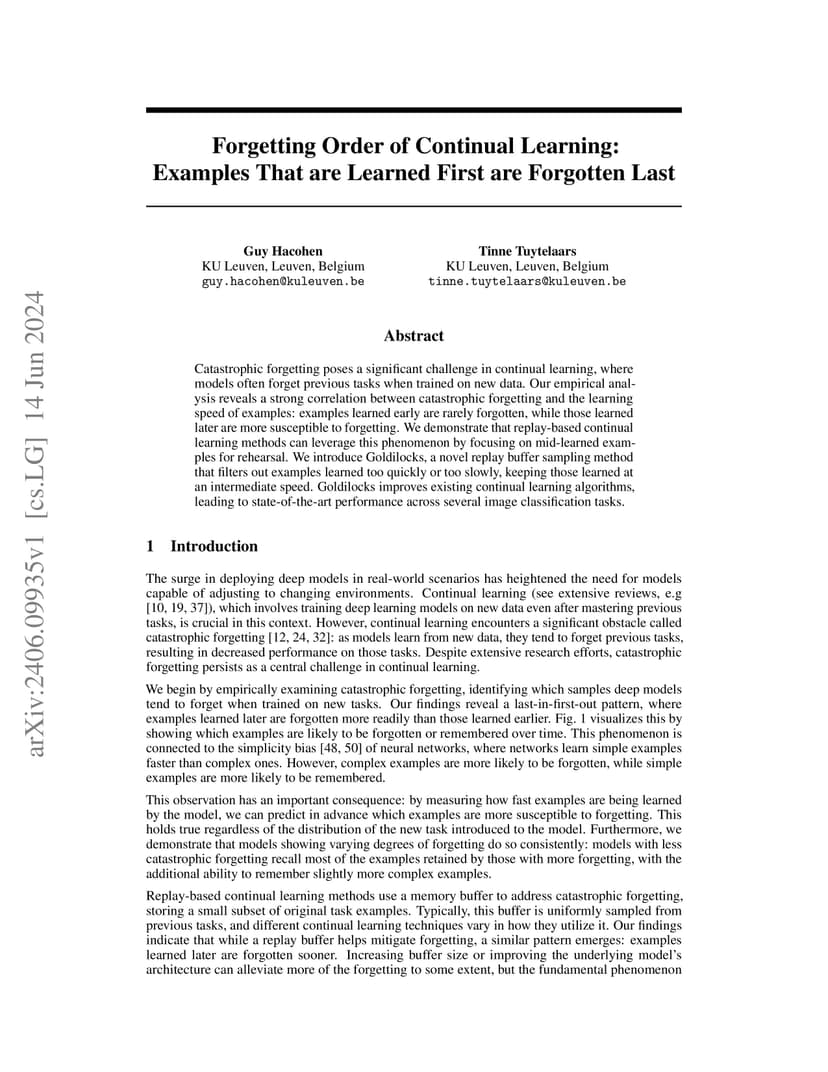 arXiv:2406.09935v1 [cs.LG] 14 Jun 2024

Forgetting Order of Continual Learning: Examples That are Learned First are Forgotten Last

Guy Hacohen
KU Leuven, Leuven, Belgium
guy.hacohen@kuleuven.be

Tinne Tuytelaars
KU Leuven, Leuven, Belgium
tinne.tuytelaars@kuleuven.be

Abstract

Catastrophic forgetting poses a significant challenge in continual learning, where models often forget previous tasks when trained on new data. Our empirical analysis reveals a strong correlation between catastrophic forgetting and the learning speed of examples: examples learned early are rarely forgotten, while those learned later are more susceptible to forgetting. We demonstrate that replay-based continual learning methods can leverage this phenomenon by focusing on mid-learned examples for rehearsal. We introduce Goldilocks, a novel replay buffer sampling method that filters out examples learned too quickly or too slowly, keeping those learned at an intermediate speed. Goldilocks improves existing continual learning algorithms, leading to state-of-the-art performance across several image classification tasks.

1 Introduction

The surge in deploying deep models in real-world scenarios has heightened the need for models capable of adjusting to changing environments. Continual learning (see extensive reviews, e.g [10, 19, 37]), which involves training deep learning models on new data even after mastering previous tasks, is crucial in this context. However, continual learning encounters a significant obstacle called catastrophic forgetting [12, 24, 32]: as models learn from new data, they tend to forget previous tasks, resulting in decreased performance on those tasks. Despite extensive research efforts, catastrophic forgetting persists as a central challenge in continual learning.

We begin by empirically examining catastrophic forgetting, identifying which samples deep models tend to forget when trained on new tasks. Our findings reveal a last-in-first-out pattern, where examples learned later are forgotten more readily than those learned earlier. Fig. 1 visualizes this by showing which examples are likely to be forgotten or remembered over time. This phenomenon is connected to the simplicity bias [48, 50] of neural networks, where networks learn simple examples faster than complex ones. However, complex examples are more likely to be forgotten, while simple examples are more likely to be remembered.

This observation has an important consequence: by measuring how fast examples are being learned by the model, we can predict in advance which examples are more susceptible to forgetting. This holds true regardless of the distribution of the new task introduced to the model. Furthermore, we demonstrate that models showing varying degrees of forgetting do so consistently: models with less catastrophic forgetting recall most of the examples retained by those with more forgetting, with the additional ability to remember slightly more complex examples.

Replay-based continual learning methods use a memory buffer to address catastrophic forgetting, storing a small subset of original task examples. Typically, this buffer is uniformly sampled from previous tasks, and different continual learning techniques vary in how they utilize it. Our findings indicate that while a replay buffer helps mitigate forgetting, a similar pattern emerges: examples learned later are forgotten sooner. Increasing buffer size or improving the underlying model's architecture can alleviate more of the forgetting to some extent, but the fundamental phenomenon